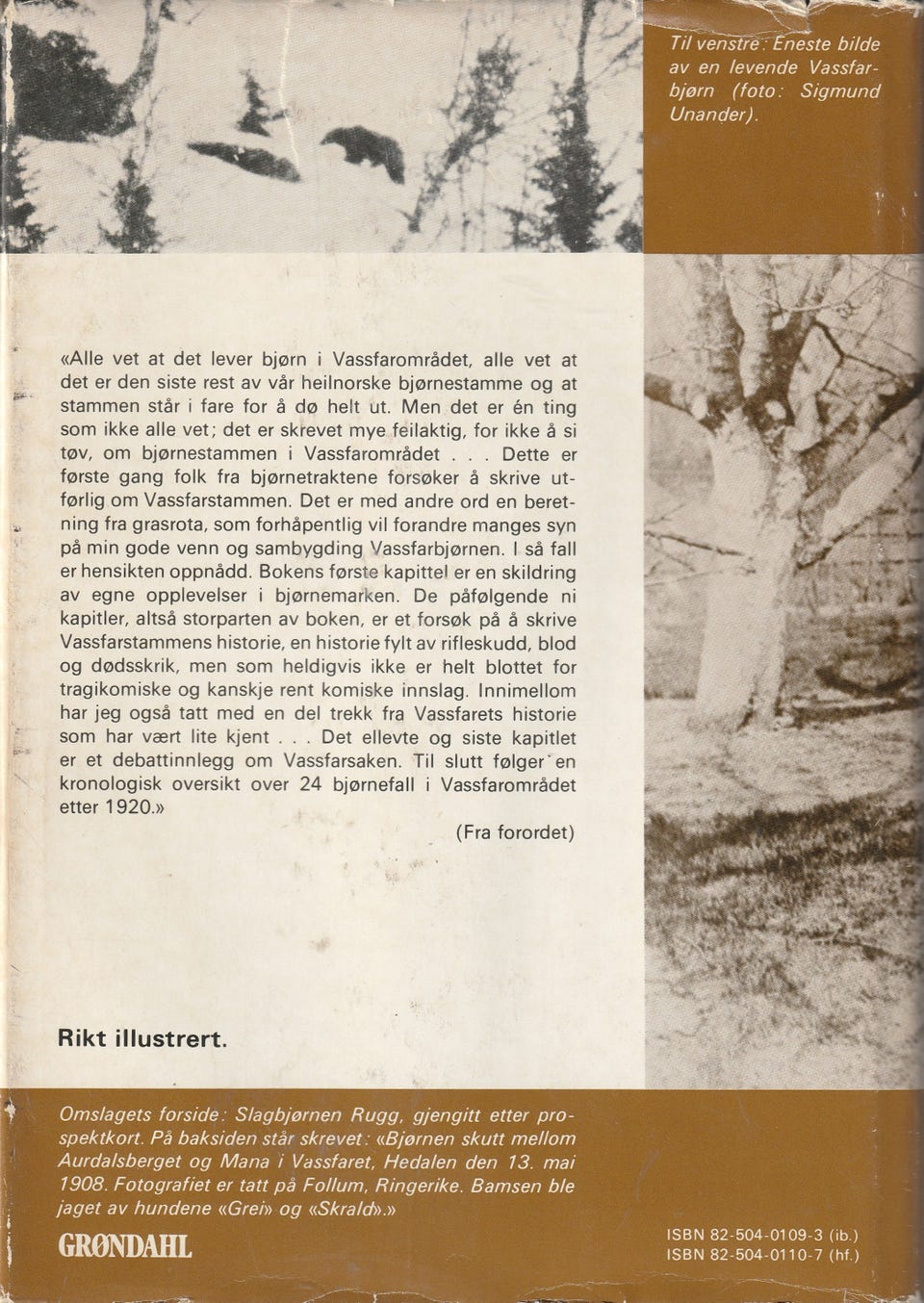 Til venstre: Eneste bilde av en levende Vassfarbjørn (foto: Sigmund Unander).

«Alle vet at det lever bjørn i Vassfarområdet, alle vet at det er den siste rest av vår heilnorske bjørnestamme og at stammen står i fare for å dø helt ut. Men det er én ting som ikke alle vet; det er skrevet mye feilaktig, for ikke å si tøv, om bjørnestammen i Vassfarområdet . . . Dette er første gang folk fra bjørnetraktene forsøker å skrive utførlig om Vassfarstammen. Det er med andre ord en beretning fra grasrota, som forhåpentlig vil forandre manges syn på min gode venn og sambygding Vassfarbjørnen. I så fall er hensikten oppnådd. Bokens første kapittel er en skildring av egne opplevelser i bjørnemarken. De påfølgende ni kapitler, altså storparten av boken, er et forsøk på å skrive Vassfarstammens historie, en historie fylt av rifleskudd, blod og dødsskrik, men som heldigvis ikke er helt blottet for tragikomiske og kanskje rent komiske innslag. Innimellom har jeg også tatt med en del trekk fra Vassfarets historie som har vært lite kjent . . . Det ellevte og siste kapitlet er et debattinnlegg om Vassfarsaken. Til slutt følger en kronologisk oversikt over 24 bjørnefall i Vassfarområdet etter 1920.»

(Fra forordet)

Rikt illustrert.

Omslagets forside: Slagbjørnen Rugg, gjengitt etter prospektkort. På baksiden står skrevet: «Bjørnen skutt mellom Aurdalsberget og Mana i Vassfaret, Hedalen den 13. mai 1908. Fotografiet er tatt på Follum, Ringerike. Bamsen ble jaget av hundene «Grei» og «Skrald».»

GRØNDAHL

ISBN 82-504-0109-3 (ib.)
ISBN 82-504-0110-7 (hf.)